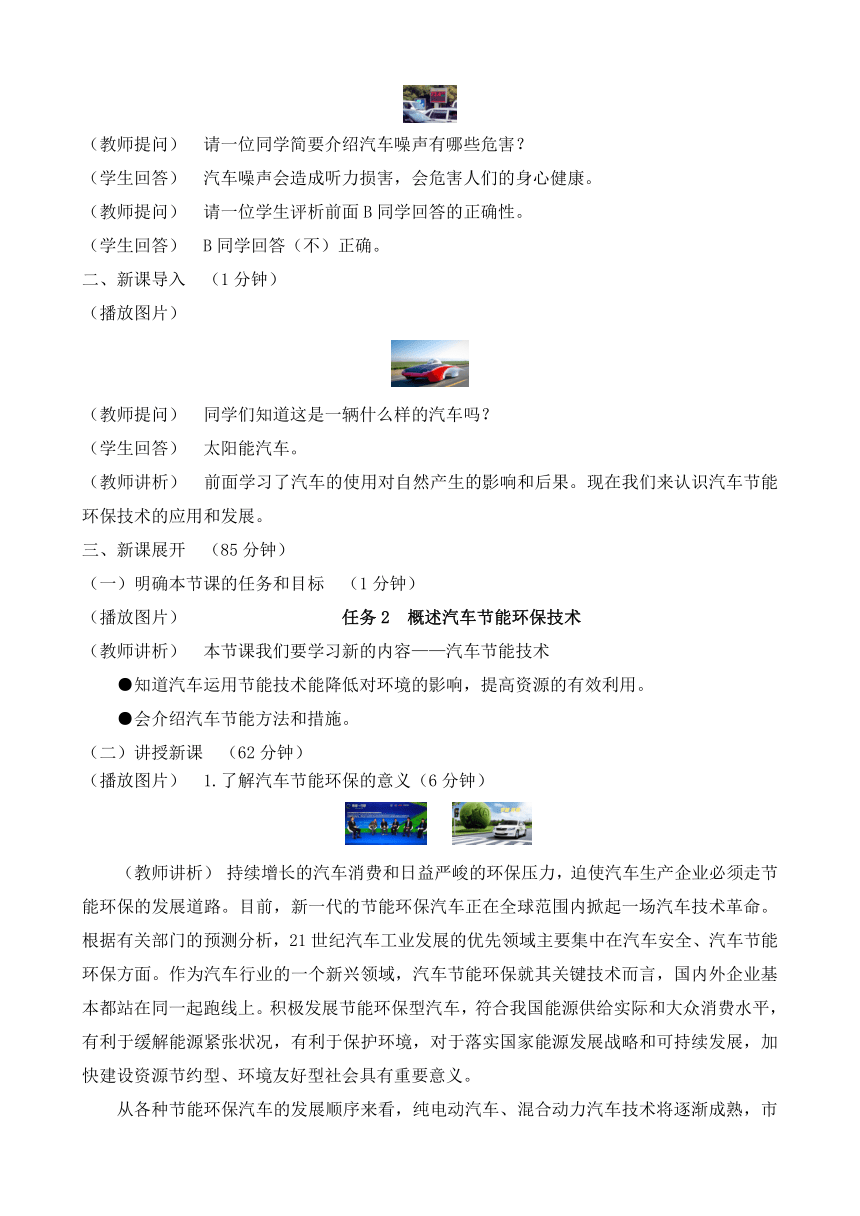 （教师提问） 请一位同学简要介绍汽车噪声有哪些危害？

（学生回答） 汽车噪声会造成听力损害，会危害人们的身心健康。

（教师提问） 请一位学生评析前面 B 同学回答的正确性。

（学生回答） B 同学回答（不）正确。

二、新课导入 （1 分钟）

（播放图片）

（教师提问） 同学们知道这是一辆什么样的汽车吗？

（学生回答） 太阳能汽车。

（教师讲析） 前面学习了汽车的使用对自然产生的影响和后果。现在我们来认识汽车节能环保技术的应用和发展。

三、新课展开 （85 分钟）

（一）明确本节课的任务和目标 （1 分钟）

（播放图片） 任务 2 概述汽车节能环保技术

（教师讲析） 本节课我们要学习新的内容——汽车节能技术

●知道汽车运用节能技术能降低对环境的影响，提高资源的有效利用。

●会介绍汽车节能方法和措施。

（二）讲授新课 （62 分钟）

（播放图片） 1.了解汽车节能环保的意义（6 分钟）

（教师讲析） 持续增长的汽车消费和日益严峻的环保压力，迫使汽车生产企业必须走节能环保的发展道路。目前，新一代的节能环保汽车正在全球范围内掀起一场汽车技术革命。根据有关部门的预测分析，21 世纪汽车工业发展的优先领域主要集中在汽车安全、汽车节能环保方面。作为汽车行业的一个新兴领域，汽车节能环保就其关键技术而言，国内外企业基本都站在同一起跑线上。积极发展节能环保型汽车，符合我国能源供给实际和大众消费水平，有利于缓解能源紧张状况，有利于保护环境，对于落实国家能源发展战略和可持续发展，加快建设资源节约型、环境友好型社会具有重要意义。

从各种节能环保汽车的发展顺序来看，纯电动汽车、混合动力汽车技术将逐渐成熟，市